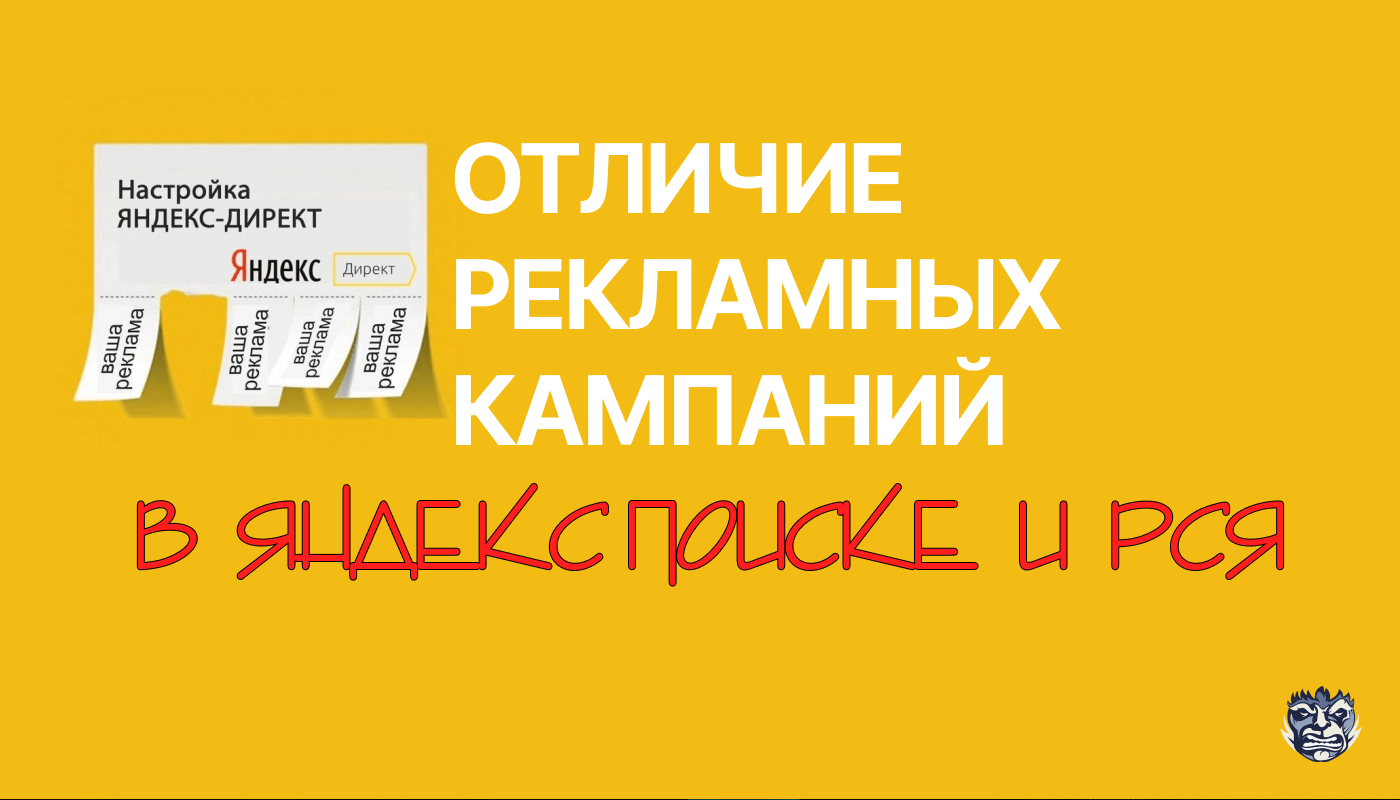 Настройка ЯНДЕКС-ДИРЕКТ

Яндекс Директ

ваша реклама

ваша реклама

ваша реклама

ваша реклама

ОТЛИЧИЕ РЕКЛАМНЫХ КАМПАНИЙ

В ЯНДЕКС ПОИСКЕ И РСЯ